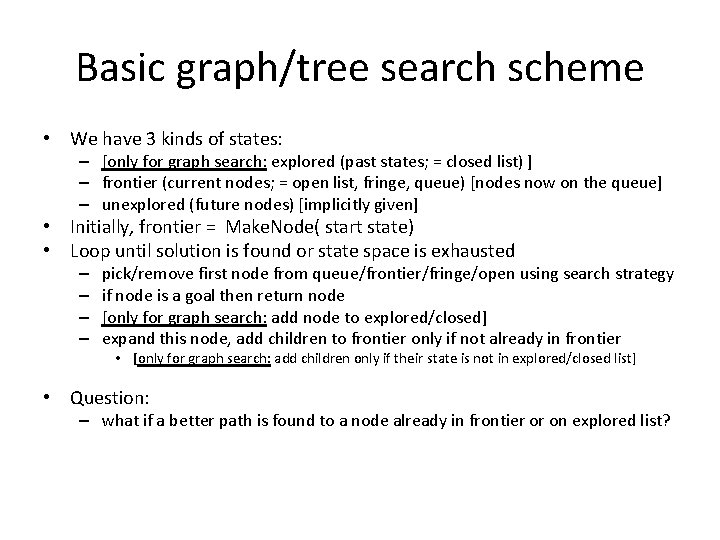 Basic graph/tree search scheme

• We have 3 kinds of states:
  – [only for graph search: explored (past states; = closed list) ]
  – frontier (current nodes; = open list, fringe, queue) [nodes now on the queue]
  – unexplored (future nodes) [implicitly given]
• Initially, frontier = MakeNode( start state)
• Loop until solution is found or state space is exhausted
  – pick/remove first node from queue/frontier/fringe/open using search strategy
  – if node is a goal then return node
  – [only for graph search: add node to explored/closed]
  – expand this node, add children to frontier only if not already in frontier
    • [only for graph search: add children only if their state is not in explored/closed list]

• Question:
  – what if a better path is found to a node already in frontier or on explored list?